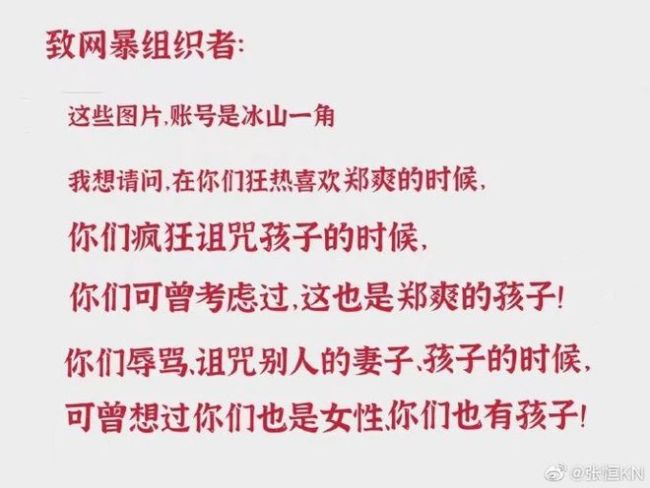 致网暴组织者:

这些图片,账号是冰山一角

我想请问,在你们狂热喜欢郑爽的时候,

你们疯狂诅咒孩子的时候,

你们可曾考虑过,这也是郑爽的孩子!

你们辱骂、诅咒别人的妻子、孩子的时候,

可曾想过你们也是女性,你们也有孩子!

@张恒KN